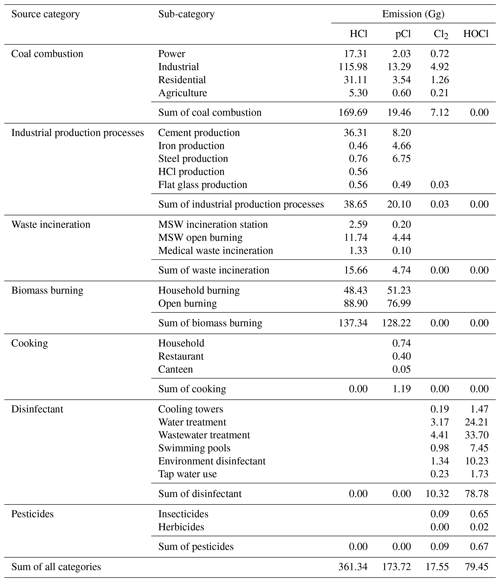 | Source category | Sub-category | Emission (Gg) | | | |
|---|---|---|---|---|---|
| | | HCl | pCl | $Cl_2$ | HOCl |
| Coal combustion | Power | 17.31 | 2.03 | 0.72 | |
| | Industrial | 115.98 | 13.29 | 4.92 | |
| | Residential | 31.11 | 3.54 | 1.26 | |
| | Agriculture | 5.30 | 0.60 | 0.21 | |
| | Sum of coal combustion | 169.69 | 19.46 | 7.12 | 0.00 |
| Industrial production processes | Cement production | 36.31 | 8.20 | | |
| | Iron production | 0.46 | 4.66 | | |
| | Steel production | 0.76 | 6.75 | | |
| | HCl production | 0.56 | | | |
| | Flat glass production | 0.56 | 0.49 | 0.03 | |
| | Sum of industrial production processes | 38.65 | 20.10 | 0.03 | 0.00 |
| Waste incineration | MSW incineration station | 2.59 | 0.20 | | |
| | MSW open burning | 11.74 | 4.44 | | |
| | Medical waste incineration | 1.33 | 0.10 | | |
| | Sum of waste incineration | 15.66 | 4.74 | 0.00 | 0.00 |
| Biomass burning | Household burning | 48.43 | 51.23 | | |
| | Open burning | 88.90 | 76.99 | | |
| | Sum of biomass burning | 137.34 | 128.22 | 0.00 | 0.00 |
| Cooking | Household | | 0.74 | | |
| | Restaurant | | 0.40 | | |
| | Canteen | | 0.05 | | |
| | Sum of cooking | 0.00 | 1.19 | 0.00 | 0.00 |
| Disinfectant | Cooling towers | | | 0.19 | 1.47 |
| | Water treatment | | | 3.17 | 24.21 |
| | Wastewater treatment | | | 4.41 | 33.70 |
| | Swimming pools | | | 0.98 | 7.45 |
| | Environment disinfectant | | | 1.34 | 10.23 |
| | Tap water use | | | 0.23 | 1.73 |
| | Sum of disinfectant | 0.00 | 0.00 | 10.32 | 78.78 |
| Pesticides | Insecticides | | | 0.09 | 0.65 |
| | Herbicides | | | 0.00 | 0.02 |
| | Sum of pesticides | 0.00 | 0.00 | 0.09 | 0.67 |
| Sum of all categories | | 361.34 | 173.72 | 17.55 | 79.45 |